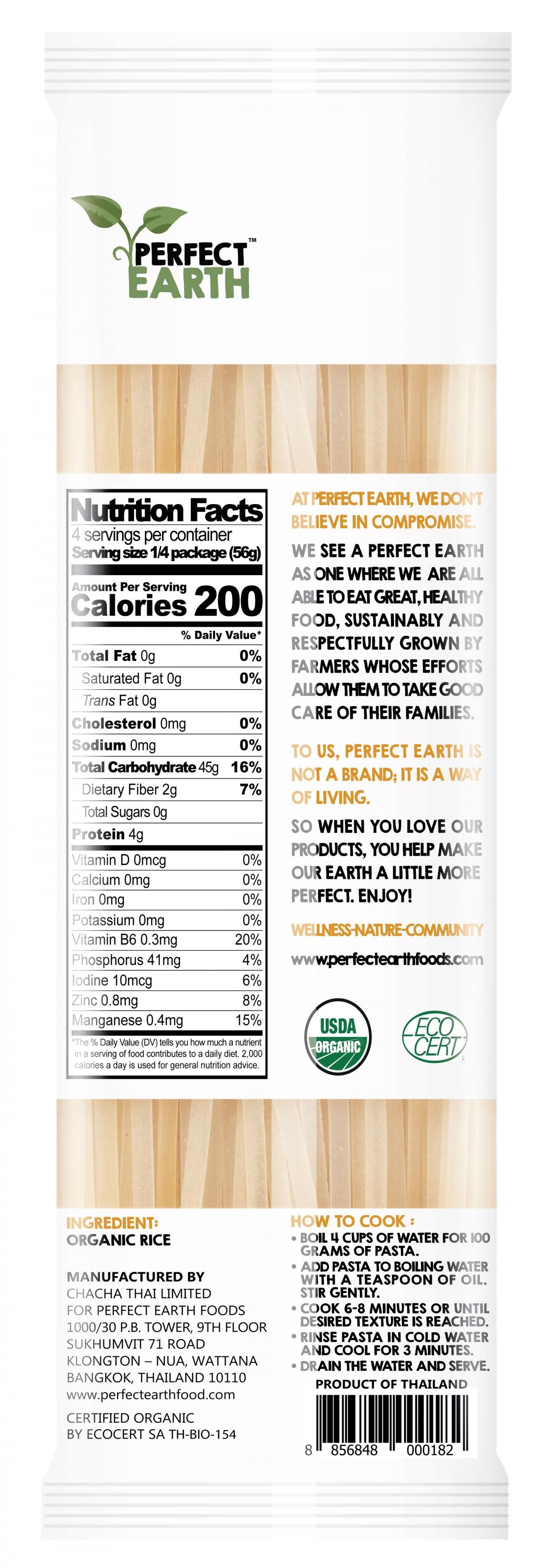 PERFECT™
EARTH

Nutrition Facts
4 servings per container
Serving size 1/4 package (56g)

Amount Per Serving
Calories 200

| | % Daily Value* |
|---|---|
| Total Fat 0g | 0% |
| Saturated Fat 0g | 0% |
| Trans Fat 0g | |
| Cholesterol 0mg | 0% |
| Sodium 0mg | 0% |
| Total Carbohydrate 45g | 16% |
| Dietary Fiber 2g | 7% |
| Total Sugars 0g | |
| Protein 4g | |
| Vitamin D 0mcg | 0% |
| Calcium 0mg | 0% |
| Iron 0mg | 0% |
| Potassium 0mg | 0% |
| Vitamin B6 0.3mg | 20% |
| Phosphorus 41mg | 4% |
| Iodine 10mcg | 6% |
| Zinc 0.8mg | 8% |
| Manganese 0.4mg | 15% |

*The % Daily Value (DV) tells you how much a nutrient in a serving of food contributes to a daily diet. 2,000 calories a day is used for general nutrition advice.

AT PERFECT EARTH, WE DON'T BELIEVE IN COMPROMISE.

WE SEE A PERFECT EARTH AS ONE WHERE WE ARE ALL ABLE TO EAT GREAT, HEALTHY FOOD, SUSTAINABLY AND RESPECTFULLY GROWN BY FARMERS WHOSE EFFORTS ALLOW THEM TO TAKE GOOD CARE OF THEIR FAMILIES.

TO US, PERFECT EARTH IS NOT A BRAND; IT IS A WAY OF LIVING.

SO WHEN YOU LOVE OUR PRODUCTS, YOU HELP MAKE OUR EARTH A LITTLE MORE PERFECT. ENJOY!

WELLNESS-NATURE-COMMUNITY

www.perfectearthfoods.com

USDA ORGANIC

ECO CERT

INGREDIENT:
ORGANIC RICE

MANUFACTURED BY
CHACHA THAI LIMITED
FOR PERFECT EARTH FOODS
1000/30 P.B. TOWER, 9TH FLOOR
SUKHUMVIT 71 ROAD
KLONGTON – NUA, WATTANA
BANGKOK, THAILAND 10110
www.perfectearthfood.com

CERTIFIED ORGANIC
BY ECOCERT SA TH-BIO-154

HOW TO COOK :
• BOIL 4 CUPS OF WATER FOR 100 GRAMS OF PASTA.
• ADD PASTA TO BOILING WATER WITH A TEASPOON OF OIL. STIR GENTLY.
• COOK 6-8 MINUTES OR UNTIL DESIRED TEXTURE IS REACHED.
• RINSE PASTA IN COLD WATER AND COOL FOR 3 MINUTES.
• DRAIN THE WATER AND SERVE.

PRODUCT OF THAILAND

8 856848 000182